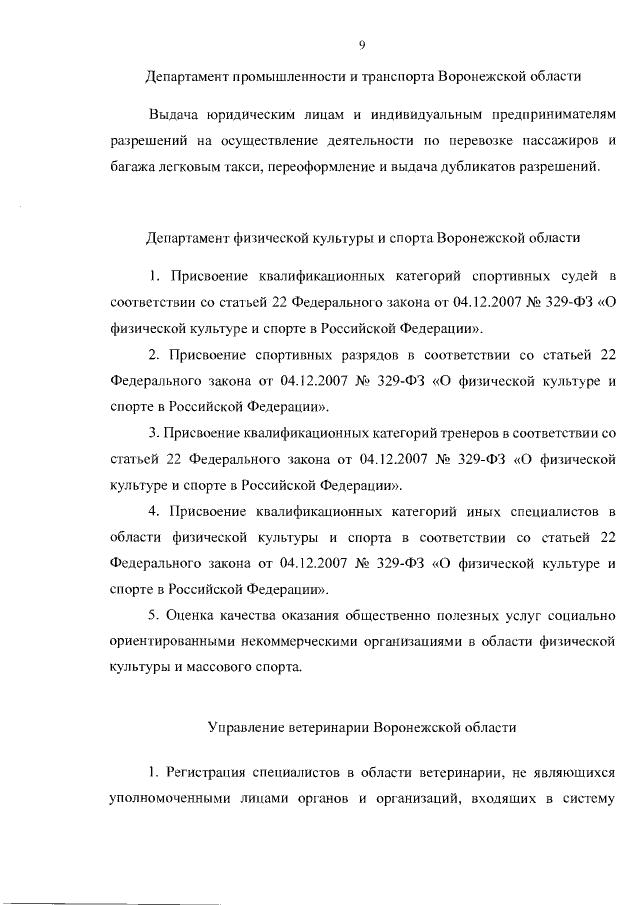 9

Департамент промышленности и транспорта Воронежской области

Выдача юридическим лицам и индивидуальным предпринимателям разрешений на осуществление деятельности по перевозке пассажиров и багажа легковым такси, переоформление и выдача дубликатов разрешений.

Департамент физической культуры и спорта Воронежской области

1. Присвоение квалификационных категорий спортивных судей в соответствии со статьей 22 Федерального закона от 04.12.2007 № 329-ФЗ «О физической культуре и спорте в Российской Федерации».

2. Присвоение спортивных разрядов в соответствии со статьей 22 Федерального закона от 04.12.2007 № 329-ФЗ «О физической культуре и спорте в Российской Федерации».

3. Присвоение квалификационных категорий тренеров в соответствии со статьей 22 Федерального закона от 04.12.2007 № 329-ФЗ «О физической культуре и спорте в Российской Федерации».

4. Присвоение квалификационных категорий иных специалистов в области физической культуры и спорта в соответствии со статьей 22 Федерального закона от 04.12.2007 № 329-ФЗ «О физической культуре и спорте в Российской Федерации».

5. Оценка качества оказания общественно полезных услуг социально ориентированными некоммерческими организациями в области физической культуры и массового спорта.

Управление ветеринарии Воронежской области

1. Регистрация специалистов в области ветеринарии, не являющихся уполномоченными лицами органов и организаций, входящих в систему